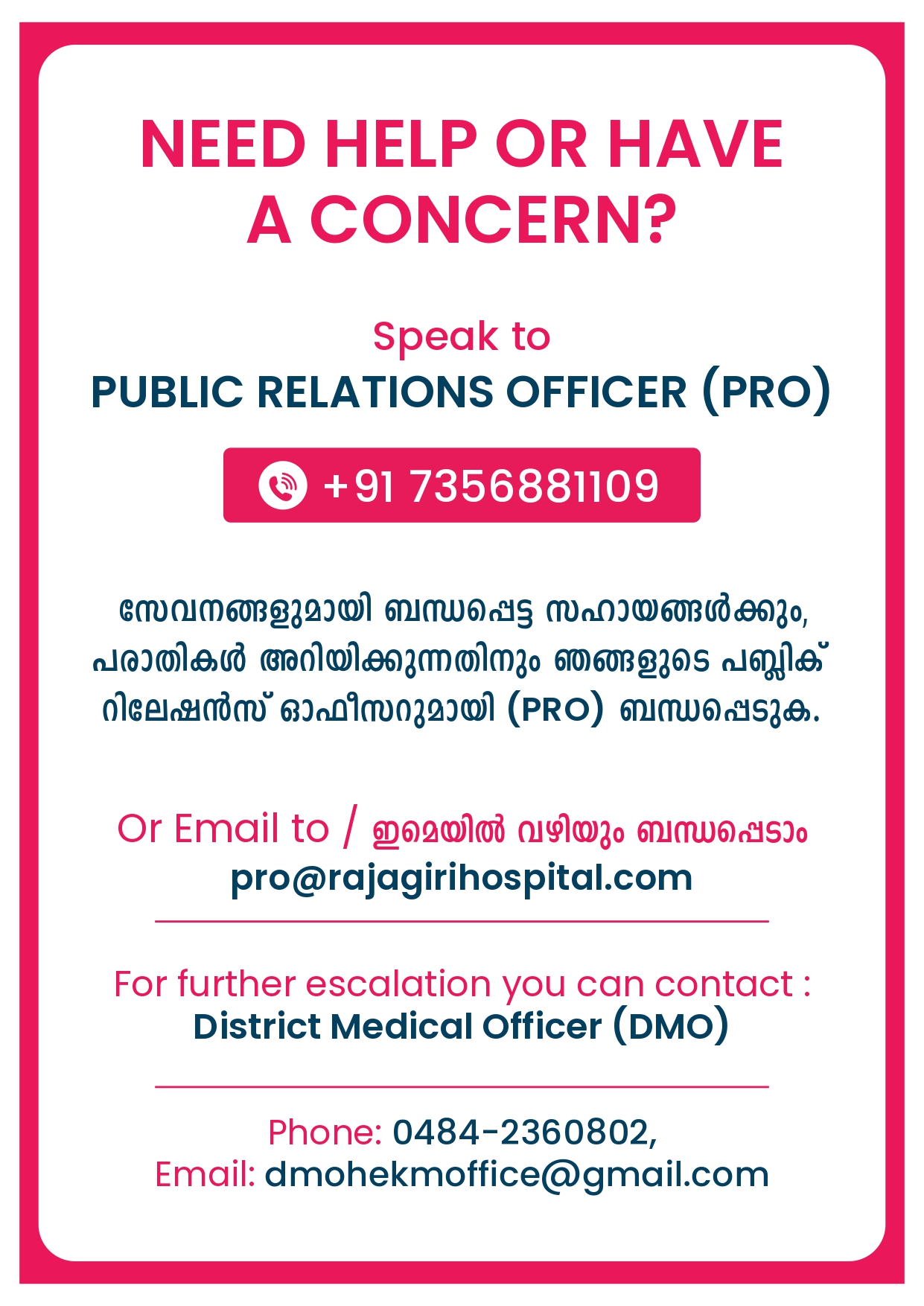 NEED HELP OR HAVE A CONCERN?

Speak to
PUBLIC RELATIONS OFFICER (PRO)

+91 7356881109

സേവനങ്ങളുമായി ബന്ധപ്പെട്ട സഹായങ്ങൾക്കും, പരാതികൾ അറിയിക്കുന്നതിനും ഞങ്ങളുടെ പബ്ലിക് റിലേഷൻസ് ഓഫീസറുമായി (PRO) ബന്ധപ്പെടുക.

Or Email to / ഇമെയിൽ വഴിയും ബന്ധപ്പെടാം
pro@rajagirihospital.com

For further escalation you can contact :
District Medical Officer (DMO)

Phone: 0484-2360802,
Email: dmohekmoffice@gmail.com